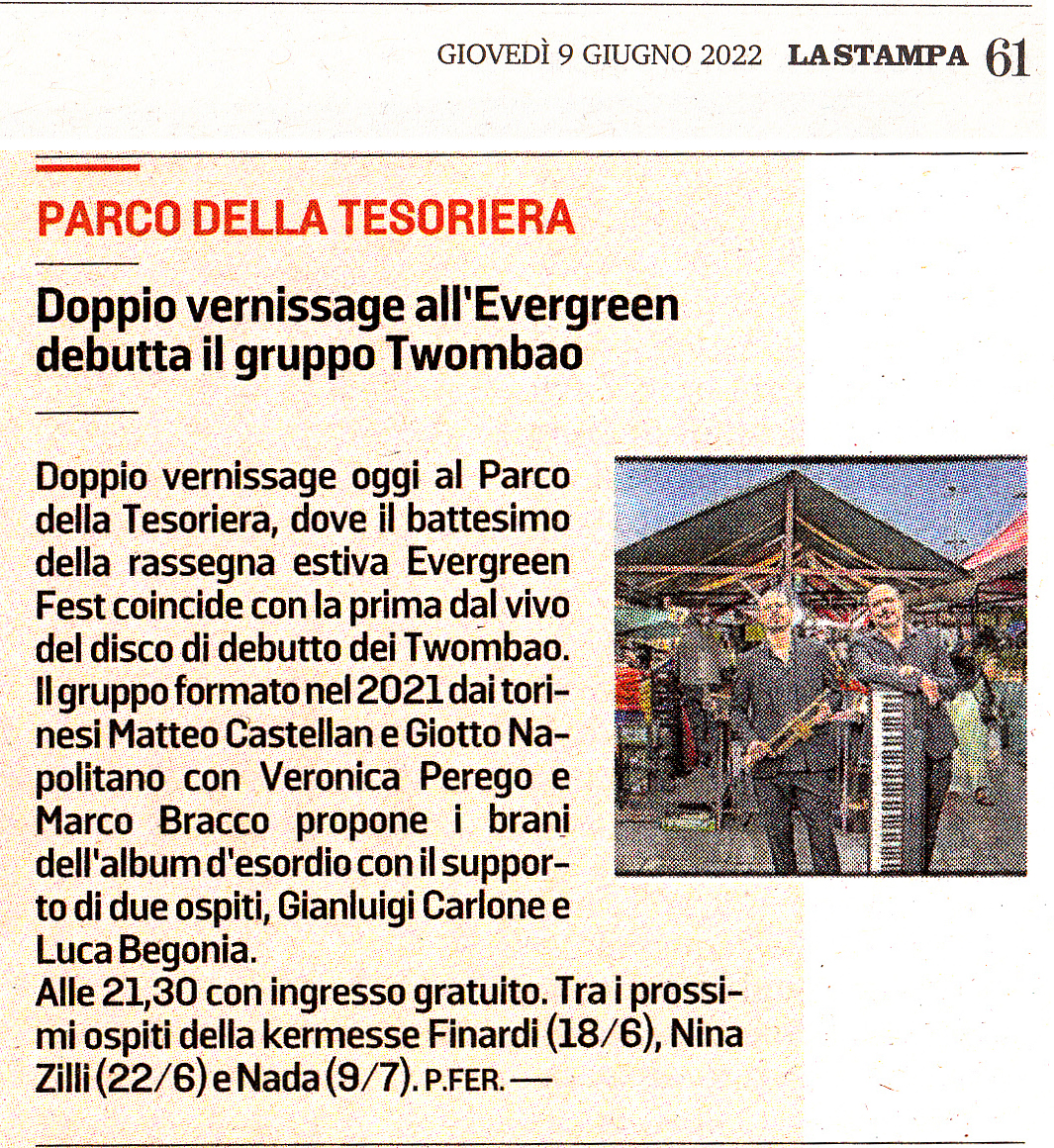 GIOVEDÌ 9 GIUGNO 2022 LA STAMPA 61

PARCO DELLA TESORIERA

Doppio vernissage all'Evergreen debutta il gruppo Twombao

Doppio vernissage oggi al Parco della Tesoriera, dove il battesimo della rassegna estiva Evergreen Fest coincide con la prima dal vivo del disco di debutto dei Twombao. Il gruppo formato nel 2021 dai torinesi Matteo Castellan e Giotto Napolitano con Veronica Perego e Marco Bracco propone i brani dell'album d'esordio con il supporto di due ospiti, Gianluigi Carlone e Luca Begonia.
Alle 21,30 con ingresso gratuito. Tra i prossimi ospiti della kermesse Finardi (18/6), Nina Zilli (22/6) e Nada (9/7). P.FER. —